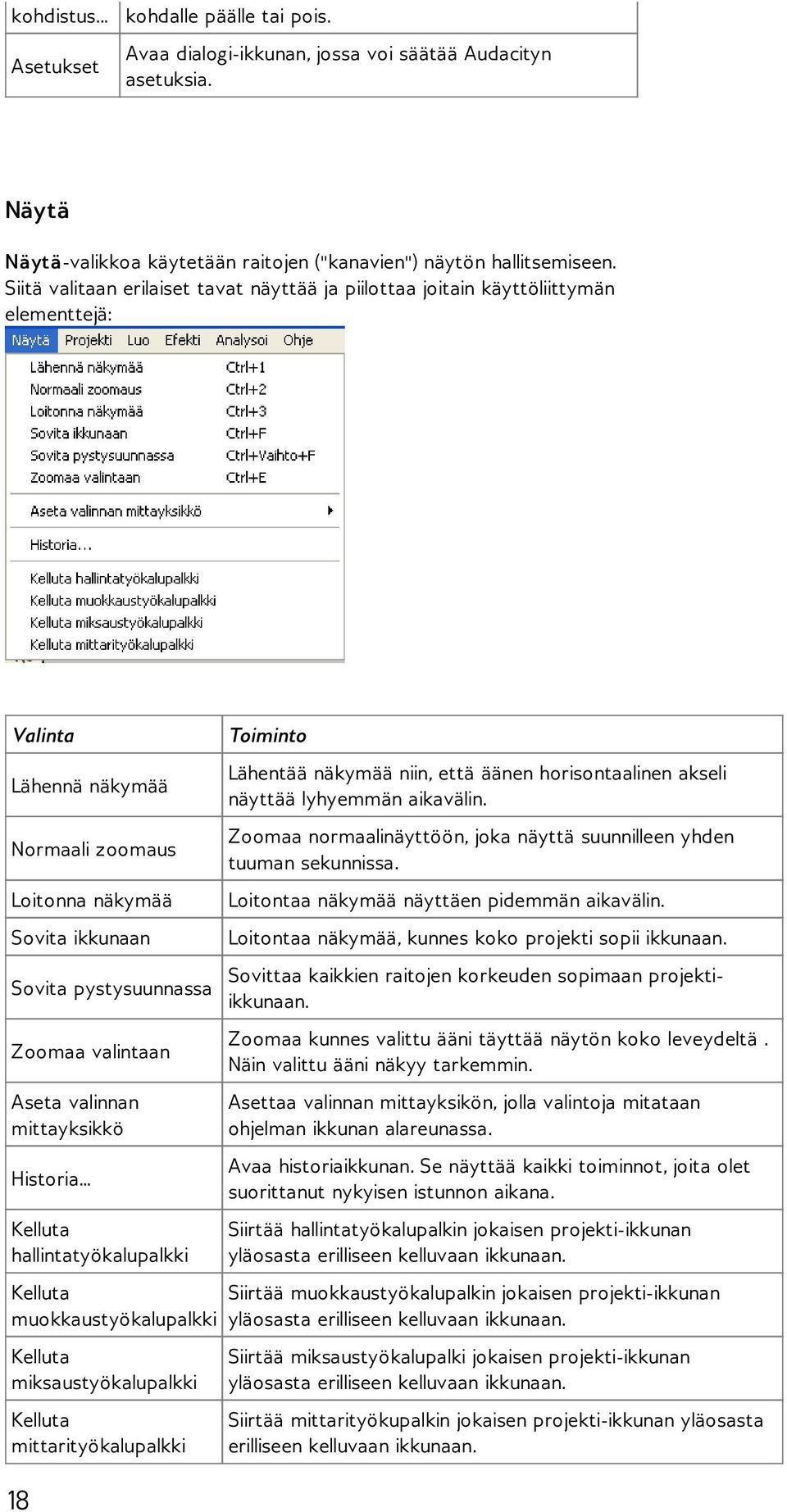 | kohdistus... | kohdalle päälle tai pois. |
|---|---|
| Asetukset | Avaa dialogi-ikkunan, jossa voi säätää Audacityn asetuksia. |

Näytä

Näytä-valikkoa käytetään raitojen ("kanavien") näytön hallitsemiseen. Siitä valitaan erilaiset tavat näyttää ja piilottaa joitain käyttöliittymän elementtejä:

Näytä Projekti Luo Efekti Analysoi Ohje

Lähennä näkymää Ctrl+1
Normaali zoomaus Ctrl+2
Loitonna näkymää Ctrl+3
Sovita ikkunaan Ctrl+F
Sovita pystysuunnassa Ctrl+Vaihto+F
Zoomaa valintaan Ctrl+E

Aseta valinnan mittayksikkö

Historia...

Kelluta hallintatyökalupalkki
Kelluta muokkaustyökalupalkki
Kelluta miksaustyökalupalkki
Kelluta mittarityökalupalkki

| Valinta | Toiminto |
|---|---|
| Lähennä näkymää | Lähentää näkymää niin, että äänen horisontaalinen akseli näyttää lyhyemmän aikavälin. |
| Normaali zoomaus | Zoomaa normaalinäyttöön, joka näyttä suunnilleen yhden tuuman sekunnissa. |
| Loitonna näkymää | Loitontaa näkymää näyttäen pidemmän aikavälin. |
| Sovita ikkunaan | Loitontaa näkymää, kunnes koko projekti sopii ikkunaan. |
| Sovita pystysuunnassa | Sovittaa kaikkien raitojen korkeuden sopimaan projekti-ikkunaan. |
| Zoomaa valintaan | Zoomaa kunnes valittu ääni täyttää näytön koko leveydeltä . Näin valittu ääni näkyy tarkemmin. |
| Aseta valinnan mittayksikkö | Asettaa valinnan mittayksikön, jolla valintoja mitataan ohjelman ikkunan alareunassa. |
| Historia... | Avaa historiaikkunan. Se näyttää kaikki toiminnot, joita olet suorittanut nykyisen istunnon aikana. |
| Kelluta hallintatyökalupalkki | Siirtää hallintatyökalupalkin jokaisen projekti-ikkunan yläosasta erilliseen kelluvaan ikkunaan. |
| Kelluta muokkaustyökalupalkki | Siirtää muokkaustyökalupalkin jokaisen projekti-ikkunan yläosasta erilliseen kelluvaan ikkunaan. |
| Kelluta miksaustyökalupalkki | Siirtää miksaustyökalupalkki jokaisen projekti-ikkunan yläosasta erilliseen kelluvaan ikkunaan. |
| Kelluta mittarityökalupalkki | Siirtää mittarityökupalkin jokaisen projekti-ikkunan yläosasta erilliseen kelluvaan ikkunaan. |

18